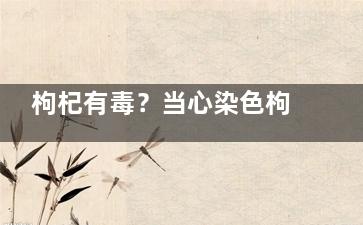 枸杞有毒？当心染色枸